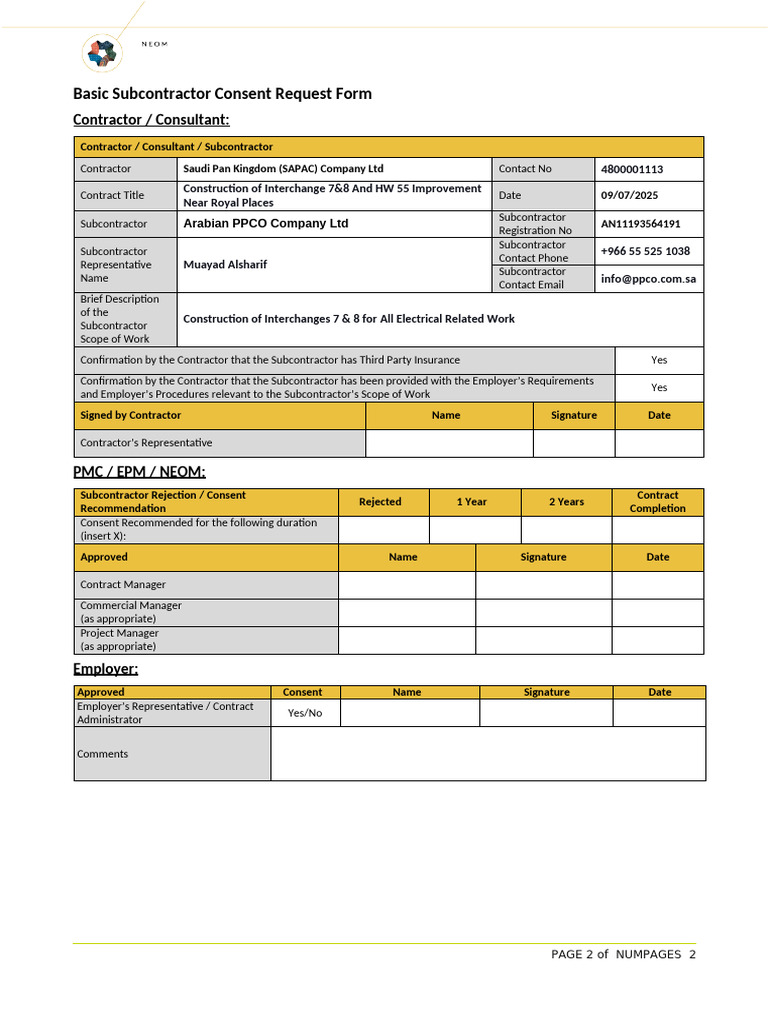 NEOM

Basic Subcontractor Consent Request Form

Contractor / Consultant:

| Contractor / Consultant / Subcontractor | | | |
|---|---|---|---|
| Contractor | Saudi Pan Kingdom (SAPAC) Company Ltd | Contact No | 4800001113 |
| Contract Title | Construction of Interchange 7&8 And HW 55 Improvement Near Royal Places | Date | 09/07/2025 |
| Subcontractor | Arabian PPCO Company Ltd | Subcontractor Registration No | AN11193564191 |
| Subcontractor Representative Name | Muayad Alsharif | Subcontractor Contact Phone | +966 55 525 1038 |
| | | Subcontractor Contact Email | info@ppco.com.sa |
| Brief Description of the Subcontractor Scope of Work | Construction of Interchanges 7 & 8 for All Electrical Related Work | | |

| | |
|---|---|
| Confirmation by the Contractor that the Subcontractor has Third Party Insurance | Yes |
| Confirmation by the Contractor that the Subcontractor has been provided with the Employer's Requirements and Employer's Procedures relevant to the Subcontractor's Scope of Work | Yes |

| Signed by Contractor | Name | Signature | Date |
|---|---|---|---|
| Contractor's Representative | | | |

PMC / EPM / NEOM:

| Subcontractor Rejection / Consent Recommendation | Rejected | 1 Year | 2 Years | Contract Completion |
|---|---|---|---|---|
| Consent Recommended for the following duration (insert X): | | | | |

| Approved | Name | Signature | Date |
|---|---|---|---|
| Contract Manager | | | |
| Commercial Manager (as appropriate) | | | |
| Project Manager (as appropriate) | | | |

Employer:

| Approved | Consent | Name | Signature | Date |
|---|---|---|---|---|
| Employer's Representative / Contract Administrator | Yes/No | | | |
| Comments | | | | |

PAGE 2 of NUMPAGES 2